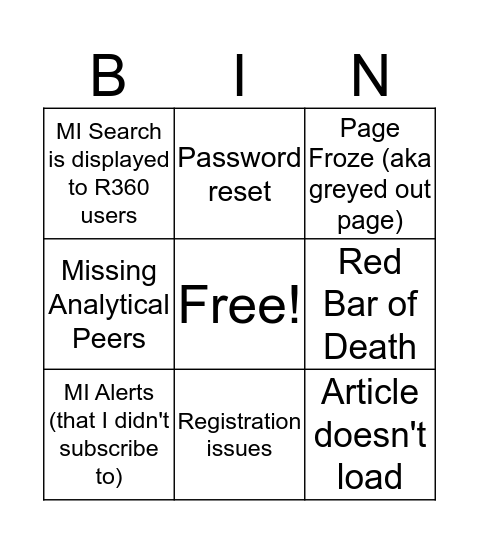 | B | I | N |
|---|---|---|
| MI Search is displayed to R360 users | Password reset | Page Froze (aka greyed out page) |
| Missing Analytical Peers | Free! | Red Bar of Death |
| MI Alerts (that I didn't subscribe to) | Registration issues | Article doesn't load |